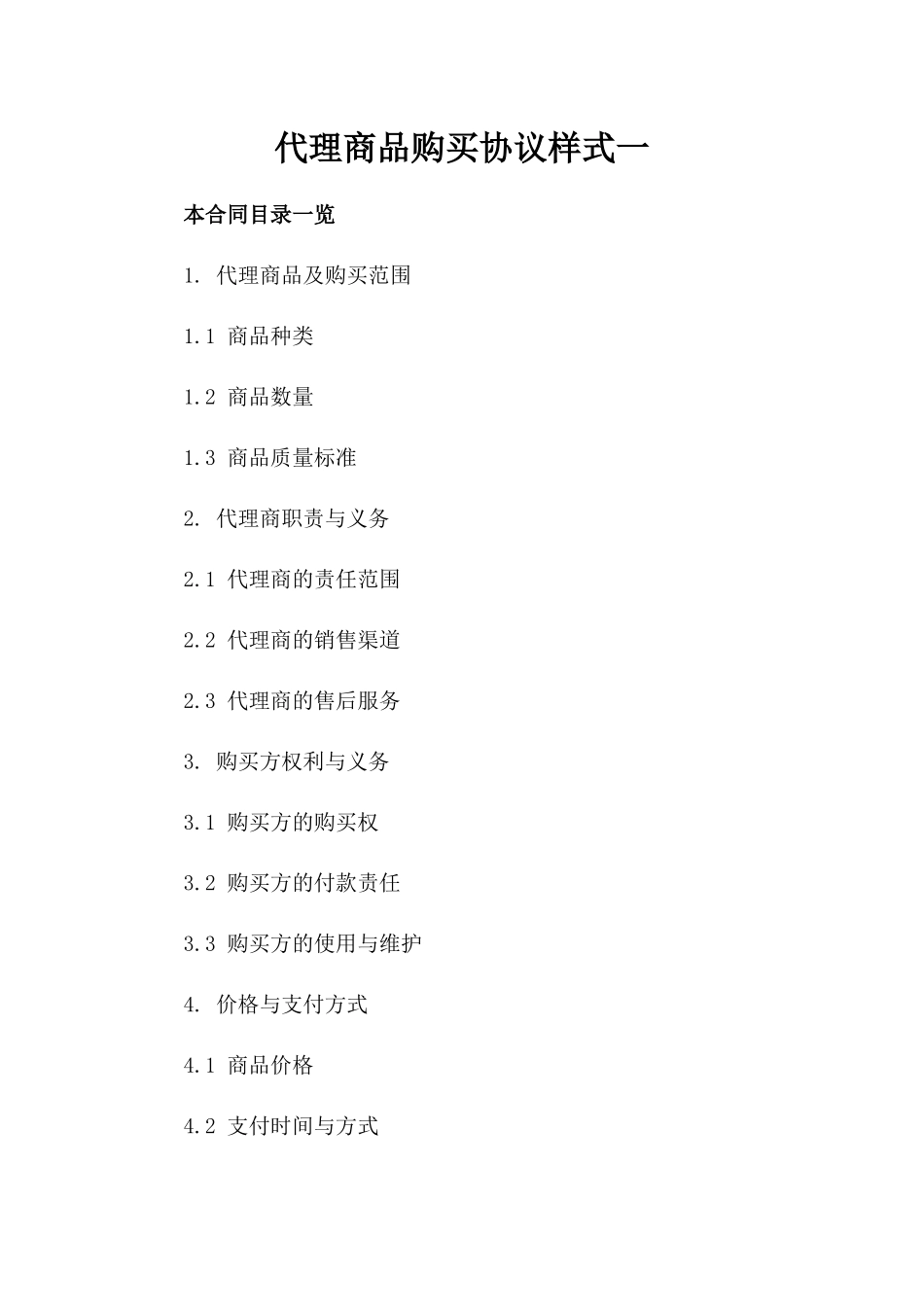 代理商品购买协议样式一

本合同目录一览

1. 代理商品及购买范围

1.1 商品种类

1.2 商品数量

1.3 商品质量标准

2. 代理商职责与义务

2.1 代理商的责任范围

2.2 代理商的销售渠道

2.3 代理商的售后服务

3. 购买方权利与义务

3.1 购买方的购买权

3.2 购买方的付款责任

3.3 购买方的使用与维护

4. 价格与支付方式

4.1 商品价格

4.2 支付时间与方式